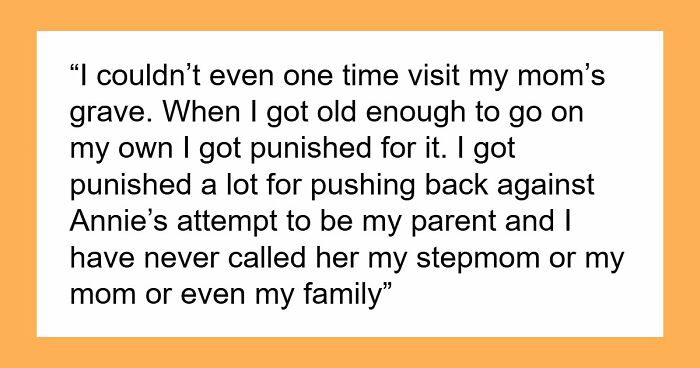 “I couldn’t even one time visit my mom’s grave. When I got old enough to go on my own I got punished for it. I got punished a lot for pushing back against Annie’s attempt to be my parent and I have never called her my stepmom or my mom or even my family”